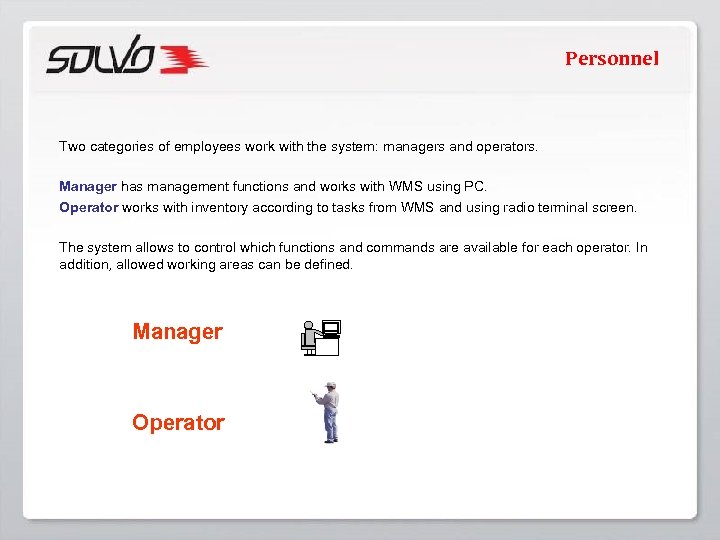 SOLVO

Personnel

Two categories of employees work with the system: managers and operators.

Manager has management functions and works with WMS using PC.
Operator works with inventory according to tasks from WMS and using radio terminal screen.

The system allows to control which functions and commands are available for each operator. In addition, allowed working areas can be defined.

Manager

Operator